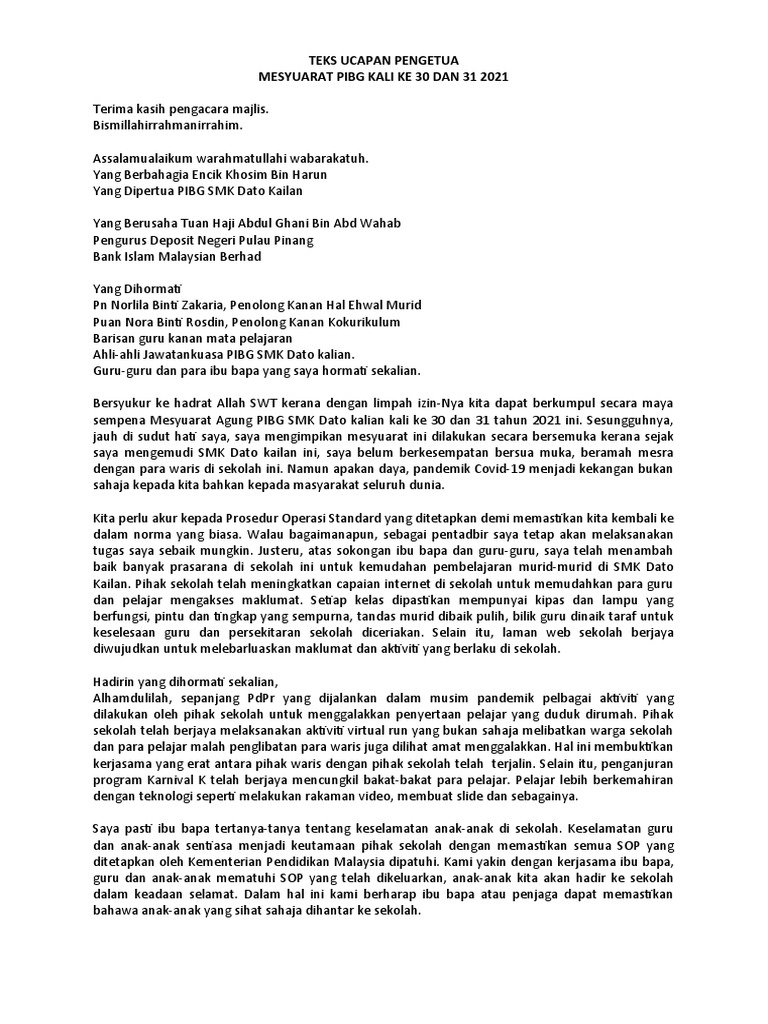 TEKS UCAPAN PENGETUA
MESYUARAT PIBG KALI KE 30 DAN 31 2021

Terima kasih pengacara majlis.
Bismillahirrahmanirrahim.

Assalamualaikum warahmatullahi wabarakatuh.
Yang Berbahagia Encik Khosim Bin Harun
Yang Dipertua PIBG SMK Dato Kailan

Yang Berusaha Tuan Haji Abdul Ghani Bin Abd Wahab
Pengurus Deposit Negeri Pulau Pinang
Bank Islam Malaysian Berhad

Yang Dihormati
Pn Norlila Binti Zakaria, Penolong Kanan Hal Ehwal Murid
Puan Nora Binti Rosdin, Penolong Kanan Kokurikulum
Barisan guru kanan mata pelajaran
Ahli-ahli Jawatankuasa PIBG SMK Dato kalian.
Guru-guru dan para ibu bapa yang saya hormati sekalian.

Bersyukur ke hadrat Allah SWT kerana dengan limpah izin-Nya kita dapat berkumpul secara maya sempena Mesyuarat Agung PIBG SMK Dato kalian kali ke 30 dan 31 tahun 2021 ini. Sesungguhnya, jauh di sudut hati saya, saya mengimpikan mesyuarat ini dilakukan secara bersemuka kerana sejak saya mengemudi SMK Dato kailan ini, saya belum berkesempatan bersua muka, beramah mesra dengan para waris di sekolah ini. Namun apakan daya, pandemik Covid-19 menjadi kekangan bukan sahaja kepada kita bahkan kepada masyarakat seluruh dunia.

Kita perlu akur kepada Prosedur Operasi Standard yang ditetapkan demi memastikan kita kembali ke dalam norma yang biasa. Walau bagaimanapun, sebagai pentadbir saya tetap akan melaksanakan tugas saya sebaik mungkin. Justeru, atas sokongan ibu bapa dan guru-guru, saya telah menambah baik banyak prasarana di sekolah ini untuk kemudahan pembelajaran murid-murid di SMK Dato Kailan. Pihak sekolah telah meningkatkan capaian internet di sekolah untuk memudahkan para guru dan pelajar mengakses maklumat. Setiap kelas dipastikan mempunyai kipas dan lampu yang berfungsi, pintu dan tingkap yang sempurna, tandas murid dibaik pulih, bilik guru dinaik taraf untuk keselesaan guru dan persekitaran sekolah diceriakan. Selain itu, laman web sekolah berjaya diwujudkan untuk melebarluaskan maklumat dan aktiviti yang berlaku di sekolah.

Hadirin yang dihormati sekalian,
Alhamdulilah, sepanjang PdPr yang dijalankan dalam musim pandemik pelbagai aktiviti yang dilakukan oleh pihak sekolah untuk menggalakkan penyertaan pelajar yang duduk dirumah. Pihak sekolah telah berjaya melaksanakan aktiviti virtual run yang bukan sahaja melibatkan warga sekolah dan para pelajar malah penglibatan para waris juga dilihat amat menggalakkan. Hal ini membuktikan kerjasama yang erat antara pihak waris dengan pihak sekolah telah terjalin. Selain itu, penganjuran program Karnival K telah berjaya mencungkil bakat-bakat para pelajar. Pelajar lebih berkemahiran dengan teknologi seperti melakukan rakaman video, membuat slide dan sebagainya.

Saya pasti ibu bapa tertanya-tanya tentang keselamatan anak-anak di sekolah. Keselamatan guru dan anak-anak sentiasa menjadi keutamaan pihak sekolah dengan memastikan semua SOP yang ditetapkan oleh Kementerian Pendidikan Malaysia dipatuhi. Kami yakin dengan kerjasama ibu bapa, guru dan anak-anak mematuhi SOP yang telah dikeluarkan, anak-anak kita akan hadir ke sekolah dalam keadaan selamat. Dalam hal ini kami berharap ibu bapa atau penjaga dapat memastikan bahawa anak-anak yang sihat sahaja dihantar ke sekolah.